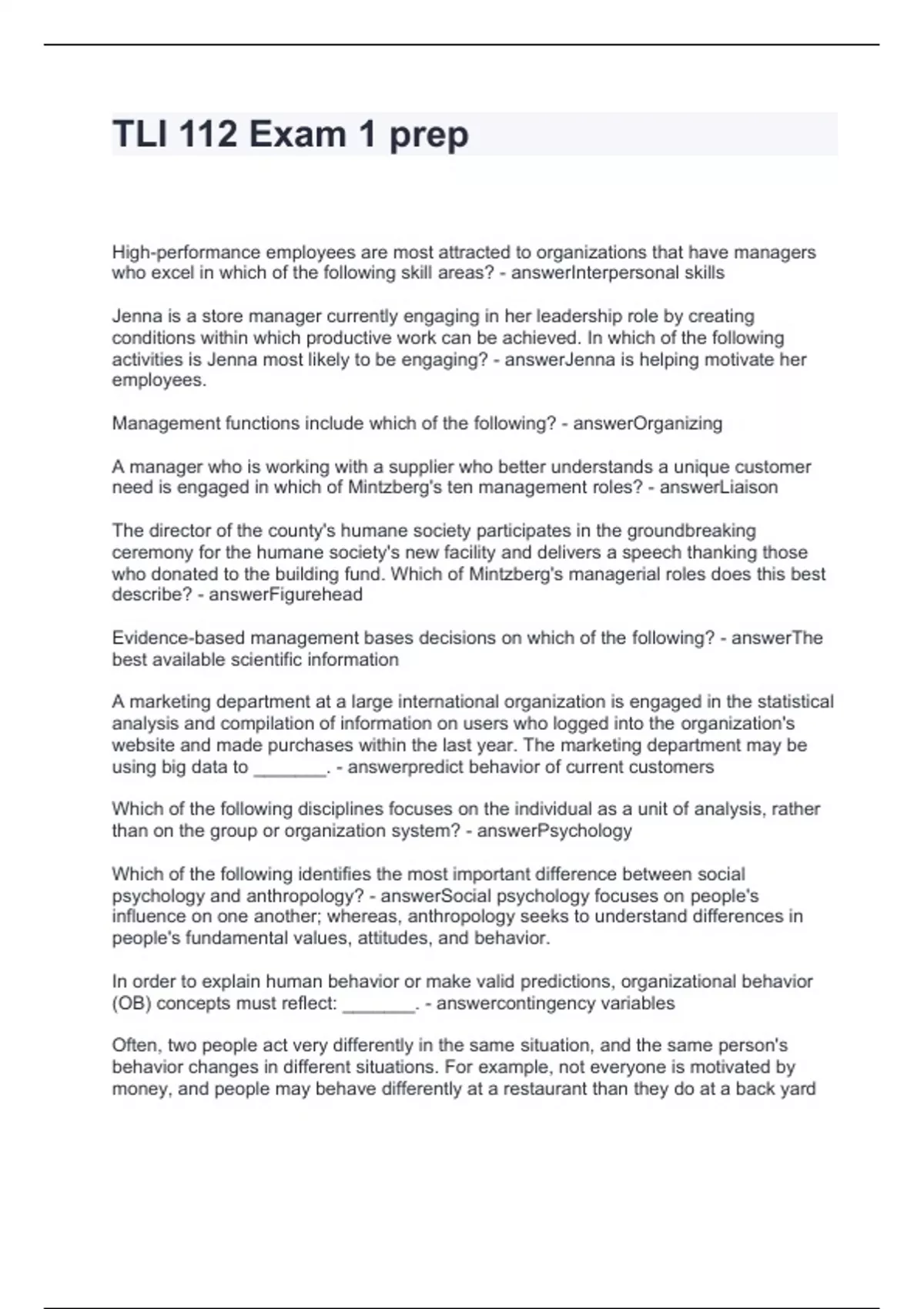 TLI 112 Exam 1 prep

High-performance employees are most attracted to organizations that have managers who excel in which of the following skill areas? - answerInterpersonal skills

Jenna is a store manager currently engaging in her leadership role by creating conditions within which productive work can be achieved. In which of the following activities is Jenna most likely to be engaging? - answerJenna is helping motivate her employees.

Management functions include which of the following? - answerOrganizing

A manager who is working with a supplier who better understands a unique customer need is engaged in which of Mintzberg's ten management roles? - answerLiaison

The director of the county's humane society participates in the groundbreaking ceremony for the humane society's new facility and delivers a speech thanking those who donated to the building fund. Which of Mintzberg's managerial roles does this best describe? - answerFigurehead

Evidence-based management bases decisions on which of the following? - answerThe best available scientific information

A marketing department at a large international organization is engaged in the statistical analysis and compilation of information on users who logged into the organization's website and made purchases within the last year. The marketing department may be using big data to _______. - answerpredict behavior of current customers

Which of the following disciplines focuses on the individual as a unit of analysis, rather than on the group or organization system? - answerPsychology

Which of the following identifies the most important difference between social psychology and anthropology? - answerSocial psychology focuses on people's influence on one another; whereas, anthropology seeks to understand differences in people's fundamental values, attitudes, and behavior.

In order to explain human behavior or make valid predictions, organizational behavior (OB) concepts must reflect: _______. - answercontingency variables

Often, two people act very differently in the same situation, and the same person's behavior changes in different situations. For example, not everyone is motivated by money, and people may behave differently at a restaurant than they do at a back yard